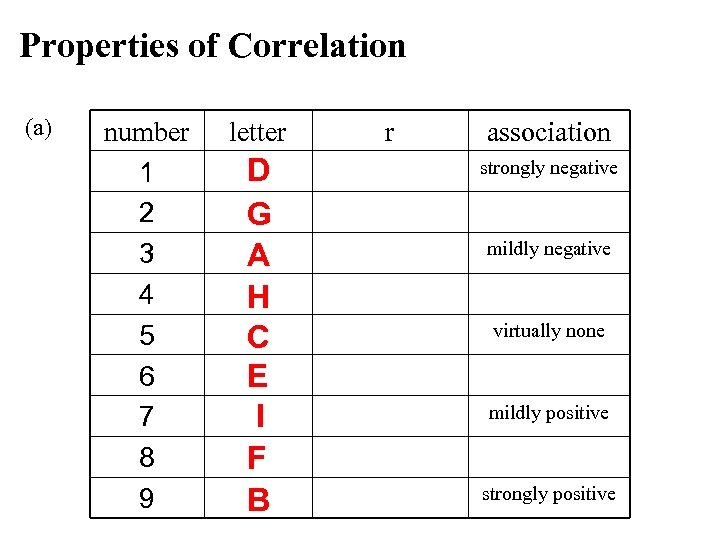 Properties of Correlation

(a)

| number | letter | r | association |
|---|---|---|---|
| 1 | D | | strongly negative |
| 2 | G | | |
| 3 | A | | mildly negative |
| 4 | H | | |
| 5 | C | | virtually none |
| 6 | E | | |
| 7 | I | | mildly positive |
| 8 | F | | |
| 9 | B | | strongly positive |